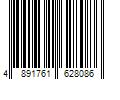 4 891761 628086